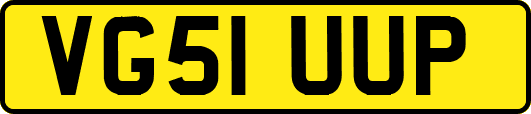 VG51 UUP